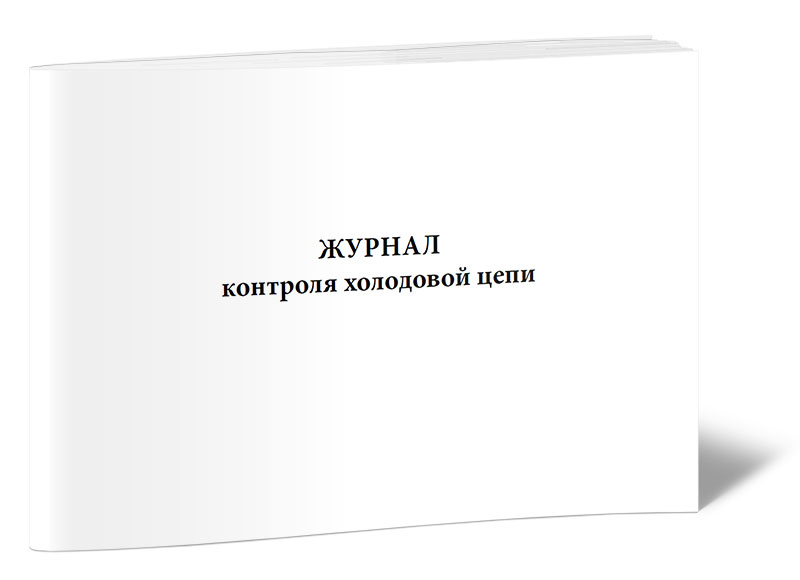 ЖУРНАЛ
контроля холодовой цепи